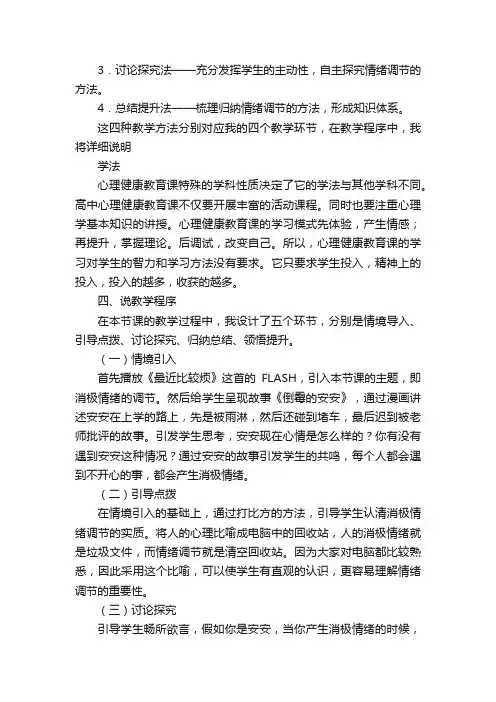 3．讨论探究法——充分发挥学生的主动性，自主探究情绪调节的方法。

4．总结提升法——梳理归纳情绪调节的方法，形成知识体系。

这四种教学方法分别对应我的四个教学环节，在教学程序中，我将详细说明

学法

心理健康教育课特殊的学科性质决定了它的学法与其他学科不同。高中心理健康教育课不仅要开展丰富的活动课程。同时也要注重心理学基本知识的讲授。心理健康教育课的学习模式先体验，产生情感；再提升，掌握理论。后调试，改变自己。所以，心理健康教育课的学习对学生的智力和学习方法没有要求。它只要求学生投入，精神上的投入，投入的越多，收获的越多。

四、说教学程序

在本节课的教学过程中，我设计了五个环节，分别是情境导入、引导点拨、讨论探究、归纳总结、领悟提升。

（一）情境引入

首先播放《最近比较烦》这首的 FLASH，引入本节课的主题，即消极情绪的调节。然后给学生呈现故事《倒霉的安安》，通过漫画讲述安安在上学的路上，先是被雨淋，然后还碰到堵车，最后迟到被老师批评的故事。引发学生思考，安安现在心情是怎么样的？你有没有遇到安安这种情况？通过安安的故事引发学生的共鸣，每个人都会遇到不开心的事，都会产生消极情绪。

（二）引导点拨

在情境引入的基础上，通过打比方的方法，引导学生认清消极情绪调节的实质。将人的心理比喻成电脑中的回收站，人的消极情绪就是垃圾文件，而情绪调节就是清空回收站。因为大家对电脑都比较熟悉，因此采用这个比喻，可以使学生有直观的认识，更容易理解情绪调节的重要性。

（三）讨论探究

引导学生畅所欲言，假如你是安安，当你产生消极情绪的时候，